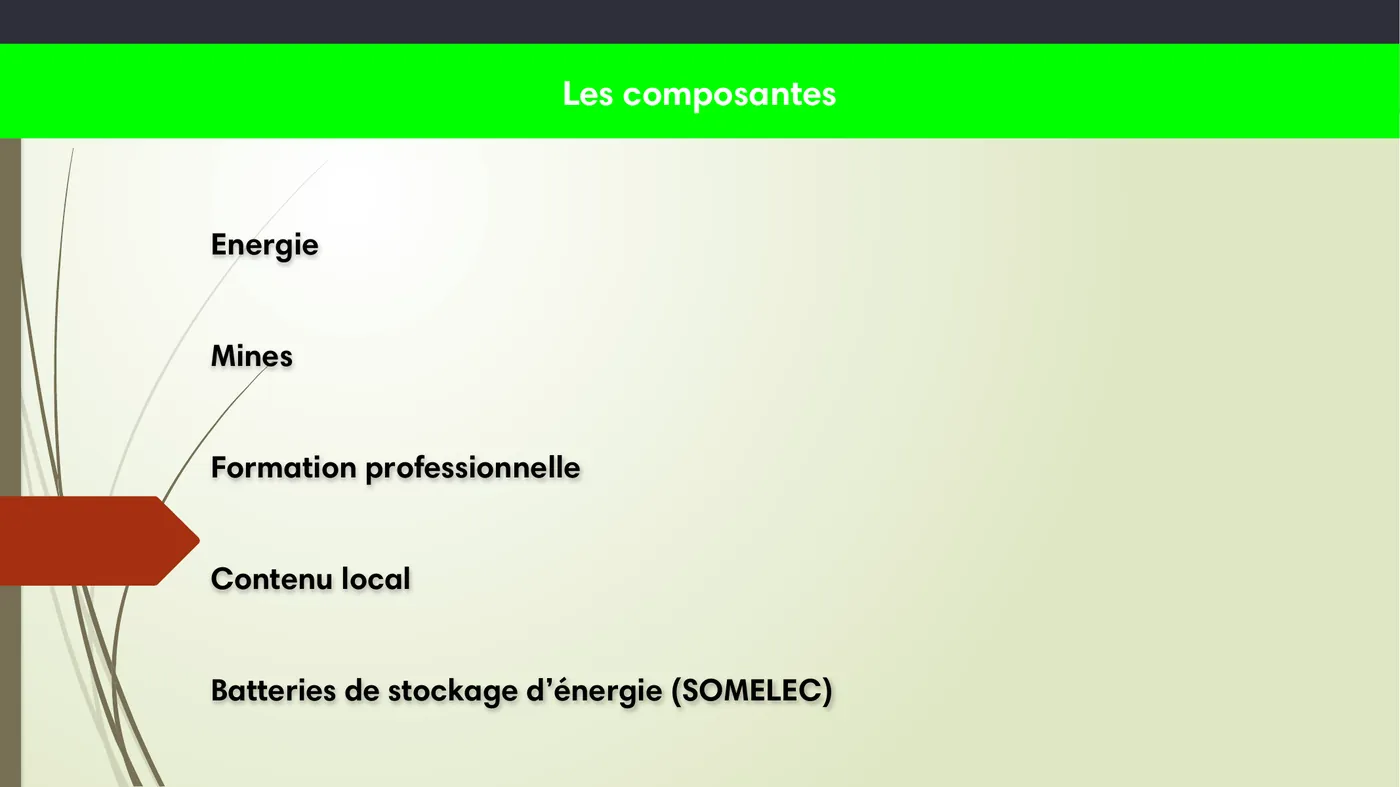 Les composantes

Energie

Mines

Formation professionnelle

Contenu local

Batteries de stockage d’énergie (SOMELEC)